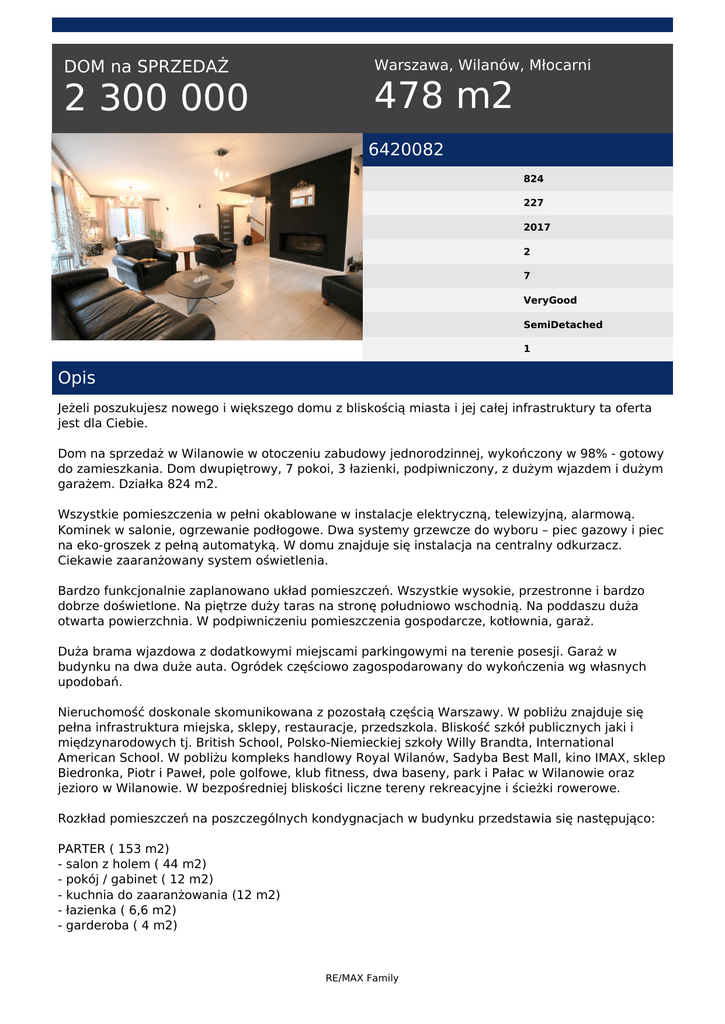 DOM na SPRZEDAŻ
2 300 000

Warszawa, Wilanów, Młocarni
478 m2

6420082

824
227
2017
2
7
VeryGood
SemiDetached
1

Opis

Jeżeli poszukujesz nowego i większego domu z bliskością miasta i jej całej infrastruktury ta oferta jest dla Ciebie.

Dom na sprzedaż w Wilanowie w otoczeniu zabudowy jednorodzinnej, wykończony w 98% - gotowy do zamieszkania. Dom dwupiętrowy, 7 pokoi, 3 łazienki, podpiwniczony, z dużym wjazdem i dużym garażem. Działka 824 m2.

Wszystkie pomieszczenia w pełni okablowane w instalacje elektryczną, telewizyjną, alarmową. Kominek w salonie, ogrzewanie podłogowe. Dwa systemy grzewcze do wyboru – piec gazowy i piec na eko-groszek z pełną automatyką. W domu znajduje się instalacja na centralny odkurzacz. Ciekawie zaaranżowany system oświetlenia.

Bardzo funkcjonalnie zaplanowano układ pomieszczeń. Wszystkie wysokie, przestronne i bardzo dobrze doświetlone. Na piętrze duży taras na stronę południowo wschodnią. Na poddaszu duża otwarta powierzchnia. W podpiwniczeniu pomieszczenia gospodarcze, kotłownia, garaż.

Duża brama wjazdowa z dodatkowymi miejscami parkingowymi na terenie posesji. Garaż w budynku na dwa duże auta. Ogródek częściowo zagospodarowany do wykończenia wg własnych upodobań.

Nieruchomość doskonale skomunikowana z pozostałą częścią Warszawy. W pobliżu znajduje się pełna infrastruktura miejska, sklepy, restauracje, przedszkola. Bliskość szkół publicznych jaki i międzynarodowych tj. British School, Polsko-Niemieckiej szkoły Willy Brandta, International American School. W pobliżu kompleks handlowy Royal Wilanów, Sadyba Best Mall, kino IMAX, sklep Biedronka, Piotr i Paweł, pole golfowe, klub fitness, dwa baseny, park i Pałac w Wilanowie oraz jezioro w Wilanowie. W bezpośredniej bliskości liczne tereny rekreacyjne i ścieżki rowerowe.

Rozkład pomieszczeń na poszczególnych kondygnacjach w budynku przedstawia się następująco:

PARTER ( 153 m2)
- salon z holem ( 44 m2)
- pokój / gabinet ( 12 m2)
- kuchnia do zaaranżowania (12 m2)
- łazienka ( 6,6 m2)
- garderoba ( 4 m2)

RE/MAX Family